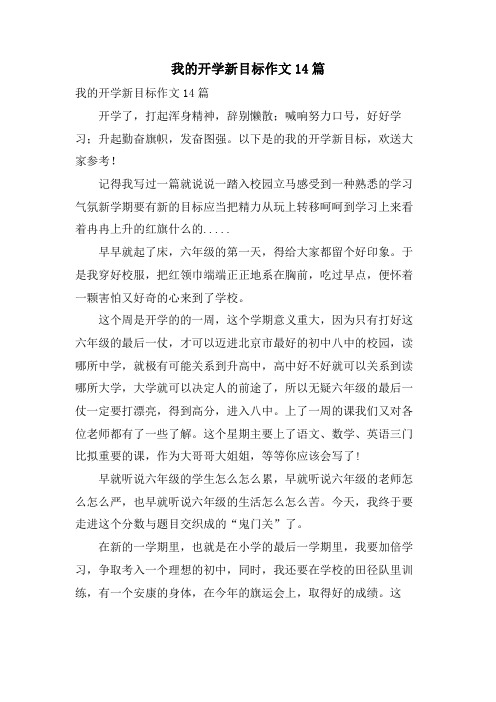 我的开学新目标作文 14 篇

我的开学新目标作文 14 篇

开学了，打起浑身精神，辞别懒散；喊响努力口号，好好学习；升起勤奋旗帜，发奋图强。以下是的我的开学新目标，欢送大家参考！

记得我写过一篇就说说一踏入校园立马感受到一种熟悉的学习气氛新学期要有新的目标应当把精力从玩上转移呵呵到学习上来看着冉冉上升的红旗什么的.....

早早就起了床，六年级的第一天，得给大家都留个好印象。于是我穿好校服，把红领巾端端正正地系在胸前，吃过早点，便怀着一颗害怕又好奇的心来到了学校。

这个周是开学的的一周，这个学期意义重大，因为只有打好这六年级的最后一仗，才可以迈进北京市最好的初中八中的校园，读哪所中学，就极有可能关系到升高中，高中好不好就可以关系到读哪所大学，大学就可以决定人的前途了，所以无疑六年级的最后一仗一定要打漂亮，得到高分，进入八中。上了一周的课我们又对各位老师都有了一些了解。这个星期主要上了语文、数学、英语三门比拟重要的课，作为大哥哥大姐姐，等等你应该会写了！

早就听说六年级的学生怎么怎么累，早就听说六年级的老师怎么怎么严，也早就听说六年级的生活怎么怎么苦。今天，我终于要走进这个分数与题目交织成的“鬼门关”了。

在新的一学期里，也就是在小学的最后一学期里，我要加倍学习，争取考入一个理想的初中，同时，我还要在学校的田径队里训练，有一个安康的身体，在今年的旗运会上，取得好的成绩。这